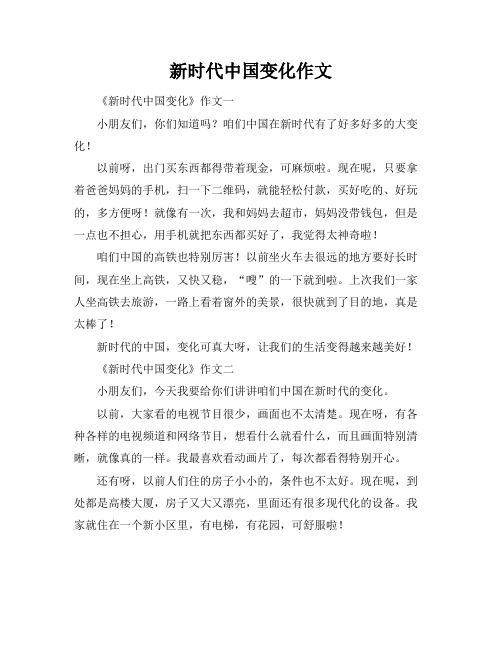 新时代中国变化作文

《新时代中国变化》作文一

小朋友们，你们知道吗？咱们中国在新时代有了好多好多的大变化！

以前呀，出门买东西都得带着现金，可麻烦啦。现在呢，只要拿着爸爸妈妈的手机，扫一下二维码，就能轻松付款，买好吃的、好玩的，多方便呀！就像有一次，我和妈妈去超市，妈妈没带钱包，但是一点也不担心，用手机就把东西都买好了，我觉得太神奇啦！

咱们中国的高铁也特别厉害！以前坐火车去很远的地方要好长时间，现在坐上高铁，又快又稳，“嗖”的一下就到啦。上次我们一家人坐高铁去旅游，一路上看着窗外的美景，很快就到了目的地，真是太棒了！

新时代的中国，变化可真大呀，让我们的生活变得越来越美好！

《新时代中国变化》作文二

小朋友们，今天我要给你们讲讲咱们中国在新时代的变化。

以前，大家看的电视节目很少，画面也不太清楚。现在呀，有各种各样的电视频道和网络节目，想看什么就看什么，而且画面特别清晰，就像真的一样。我最喜欢看动画片了，每次都看得特别开心。

还有呀，以前人们住的房子小小的，条件也不太好。现在呢，到处都是高楼大厦，房子又大又漂亮，里面还有很多现代化的设备。我家就住在一个新小区里，有电梯，有花园，可舒服啦！